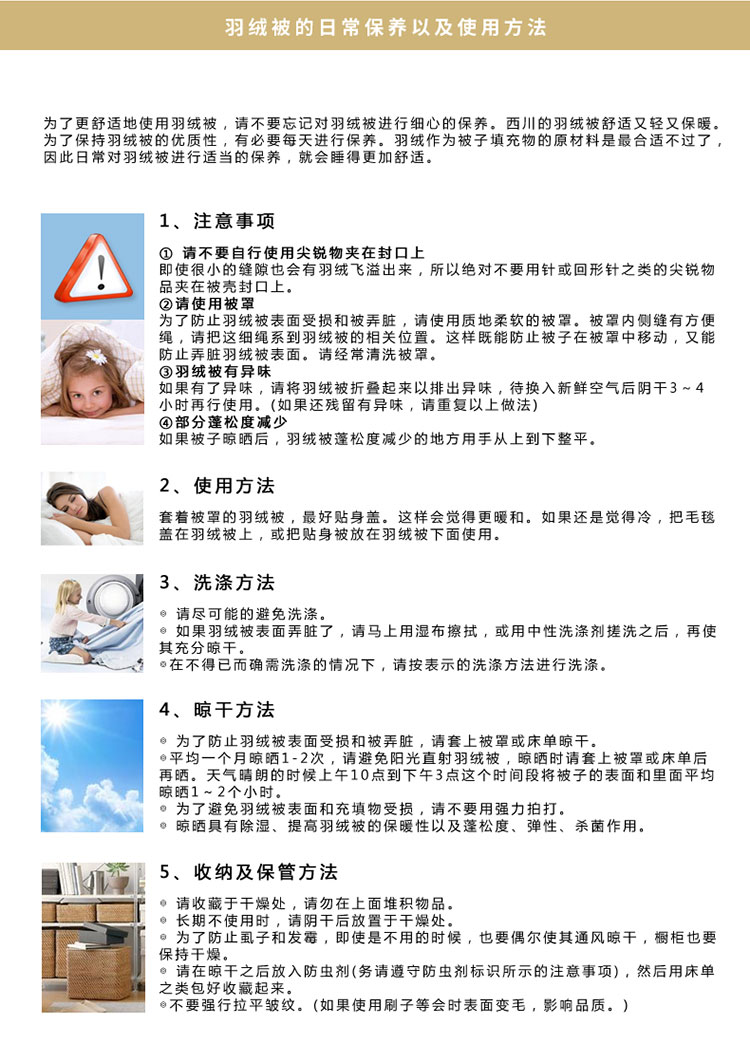 羽绒被的日常保养以及使用方法

为了更舒适地使用羽绒被，请不要忘记对羽绒被进行细心的保养。西川的羽绒被舒适又轻又保暖。为了保持羽绒被的优质性，有必要每天进行保养。羽绒作为被子填充物的原材料是最合适不过了，因此日常对羽绒被进行适当的保养，就会睡得更加舒适。

1、注意事项

① 请不要自行使用尖锐物夹在封口上
即使很小的缝隙也会有羽绒飞溢出来，所以绝对不要用针或回形针之类的尖锐物品夹在被壳封口上。
②请使用被罩
为了防止羽绒被表面受损和被弄脏，请使用质地柔软的被罩。被罩内侧缝有方便绳，请把这细绳系到羽绒被的相关位置。这样既能防止被子在被罩中移动，又能防止弄脏羽绒被表面。请经常清洗被罩。
③羽绒被有异味
如果有了异味，请将羽绒被折叠起来以排出异味，待换入新鲜空气后阴干3～4小时再行使用。(如果还残留有异味，请重复以上做法)
④部分蓬松度减少
如果被子晾晒后，羽绒被蓬松度减少的地方用手从上到下整平。

2、使用方法

套着被罩的羽绒被，最好贴身盖。这样会觉得更暖和。如果还是觉得冷，把毛毯盖在羽绒被上，或把贴身被放在羽绒被下面使用。

3、洗涤方法

◎ 请尽可能的避免洗涤。
◎ 如果羽绒被表面弄脏了，请马上用湿布擦拭，或用中性洗涤剂搓洗之后，再使其充分晾干。
◎在不得已而确需洗涤的情况下，请按表示的洗涤方法进行洗涤。

4、晾干方法

◎ 为了防止羽绒被表面受损和被弄脏，请套上被罩或床单晾干。
◎平均一个月晾晒1-2次，请避免阳光直射羽绒被，晾晒时请套上被罩或床单后再晒。天气晴朗的时候上午10点到下午3点这个时间段将被子的表面和里面平均晾晒1～2个小时。
◎ 为了避免羽绒被表面和充填物受损，请不要用强力拍打。
◎ 晾晒具有除湿、提高羽绒被的保暖性以及蓬松度、弹性、杀菌作用。

5、收纳及保管方法

◎ 请收藏于干燥处，请勿在上面堆积物品。
◎ 长期不使用时，请阴干后放置于干燥处。
◎ 为了防止虱子和发霉，即使是不用的时候，也要偶尔使其通风晾干，橱柜也要保持干燥。
◎ 请在晾干之后放入防虫剂(务请遵守防虫剂标识所示的注意事项)，然后用床单之类包好收藏起来。
◎不要强行拉平皱纹。(如果使用刷子等会时表面变毛，影响品质。)